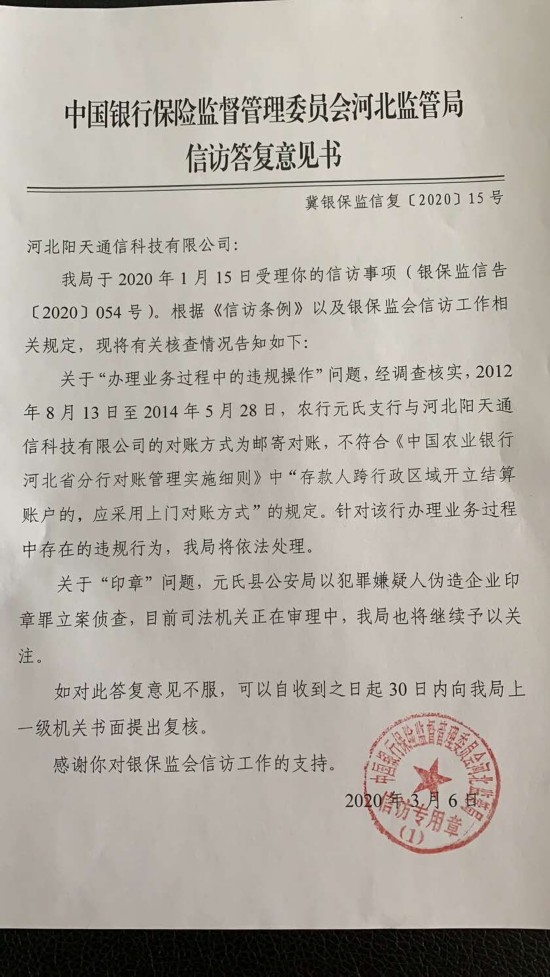 中国银行保险监督管理委员会河北监管局
信访答复意见书

冀银保监信复〔2020〕15号

河北阳天通信科技有限公司：

我局于2020年1月15日受理你的信访事项（银保监信告〔2020〕054号）。根据《信访条例》以及银保监会信访工作相关规定，现将有关核查情况告知如下：

关于“办理业务过程中的违规操作”问题，经调查核实，2012年8月13日至2014年5月28日，农行元氏支行与河北阳天通信科技有限公司的对账方式为邮寄对账，不符合《中国农业银行河北省分行对账管理实施细则》中“存款人跨行政区域开立结算账户的，应采用上门对账方式”的规定。针对该行办理业务过程中存在的违规行为，我局将依法处理。

关于“印章”问题，元氏县公安局以犯罪嫌疑人伪造企业印章罪立案侦查，目前司法机关正在审理中，我局也将继续予以关注。

如对此答复意见不服，可以自收到之日起30日内向我局上一级机关书面提出复核。

感谢你对银保监会信访工作的支持。

2020年3月6日

中国银行保险监督管理委员会河北监管局
信访专用章
（1）